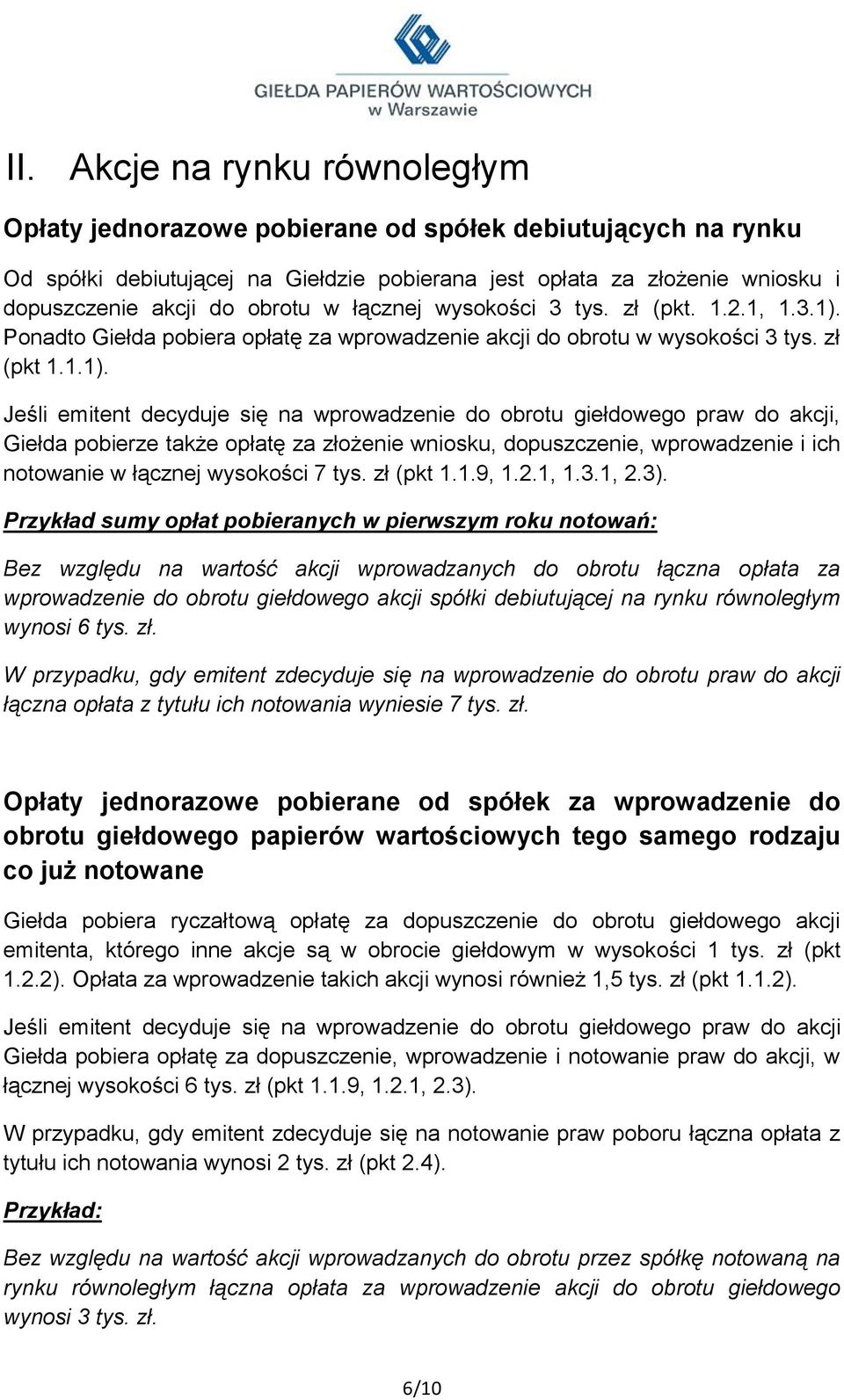 GIEŁDA PAPIERÓW WARTOŚCIOWYCH
w Warszawie

II. Akcje na rynku równoległym

Opłaty jednorazowe pobierane od spółek debiutujących na rynku

Od spółki debiutującej na Giełdzie pobierana jest opłata za złożenie wniosku i dopuszczenie akcji do obrotu w łącznej wysokości 3 tys. zł (pkt. 1.2.1, 1.3.1). Ponadto Giełda pobiera opłatę za wprowadzenie akcji do obrotu w wysokości 3 tys. zł (pkt 1.1.1).

Jeśli emitent decyduje się na wprowadzenie do obrotu giełdowego praw do akcji, Giełda pobierze także opłatę za złożenie wniosku, dopuszczenie, wprowadzenie i ich notowanie w łącznej wysokości 7 tys. zł (pkt 1.1.9, 1.2.1, 1.3.1, 2.3).

Przykład sumy opłat pobieranych w pierwszym roku notowań:

Bez względu na wartość akcji wprowadzanych do obrotu łączna opłata za wprowadzenie do obrotu giełdowego akcji spółki debiutującej na rynku równoległym wynosi 6 tys. zł.

W przypadku, gdy emitent zdecyduje się na wprowadzenie do obrotu praw do akcji łączna opłata z tytułu ich notowania wyniesie 7 tys. zł.

Opłaty jednorazowe pobierane od spółek za wprowadzenie do obrotu giełdowego papierów wartościowych tego samego rodzaju co już notowane

Giełda pobiera ryczałtową opłatę za dopuszczenie do obrotu giełdowego akcji emitenta, którego inne akcje są w obrocie giełdowym w wysokości 1 tys. zł (pkt 1.2.2). Opłata za wprowadzenie takich akcji wynosi również 1,5 tys. zł (pkt 1.1.2).

Jeśli emitent decyduje się na wprowadzenie do obrotu giełdowego praw do akcji Giełda pobiera opłatę za dopuszczenie, wprowadzenie i notowanie praw do akcji, w łącznej wysokości 6 tys. zł (pkt 1.1.9, 1.2.1, 2.3).

W przypadku, gdy emitent zdecyduje się na notowanie praw poboru łączna opłata z tytułu ich notowania wynosi 2 tys. zł (pkt 2.4).

Przykład:

Bez względu na wartość akcji wprowadzanych do obrotu przez spółkę notowaną na rynku równoległym łączna opłata za wprowadzenie akcji do obrotu giełdowego wynosi 3 tys. zł.

6/10